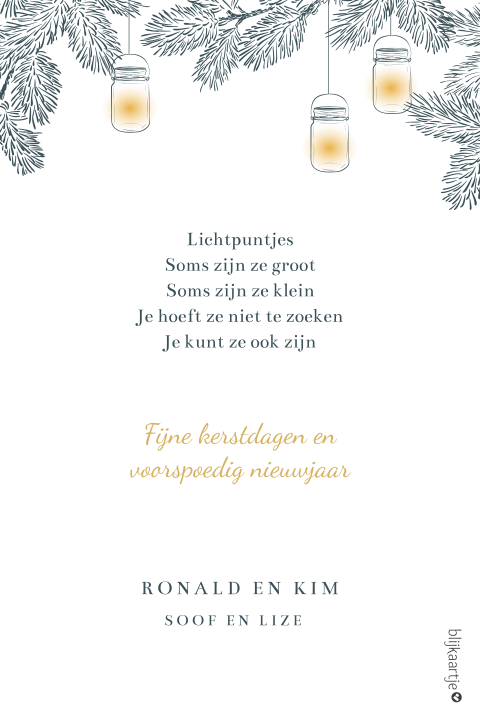 Lichtpuntjes
Soms zijn ze groot
Soms zijn ze klein
Je hoeft ze niet te zoeken
Je kunt ze ook zijn

Fijne kerstdagen en
voorspoedig nieuwjaar

RONALD EN KIM
SOOF EN LIZE

blijkaartje